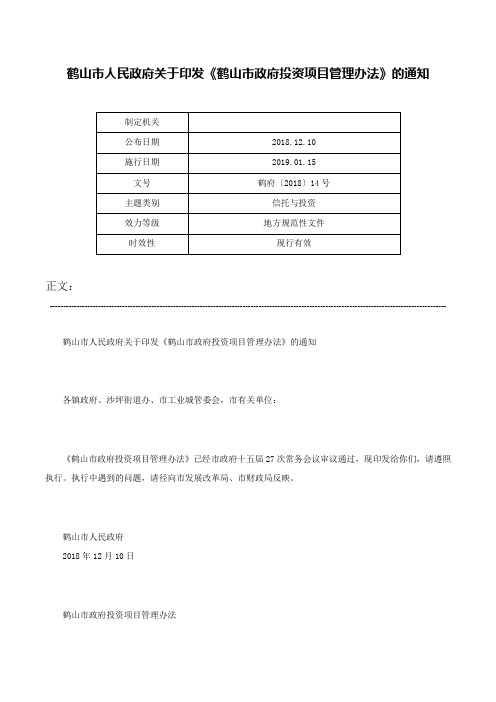 鹤山市人民政府关于印发《鹤山市政府投资项目管理办法》的通知

| 制定机关 | |
|---|---|
| 公布日期 | 2018.12.10 |
| 施行日期 | 2019.01.15 |
| 文号 | 鹤府〔2018〕14号 |
| 主题类别 | 信托与投资 |
| 效力等级 | 地方规范性文件 |
| 时效性 | 现行有效 |

正文：

鹤山市人民政府关于印发《鹤山市政府投资项目管理办法》的通知

各镇政府、沙坪街道办、市工业城管委会，市有关单位：

《鹤山市政府投资项目管理办法》已经市政府十五届27次常务会议审议通过，现印发给你们，请遵照执行。执行中遇到的问题，请径向市发展改革局、市财政局反映。

鹤山市人民政府
2018年12月10日

鹤山市政府投资项目管理办法